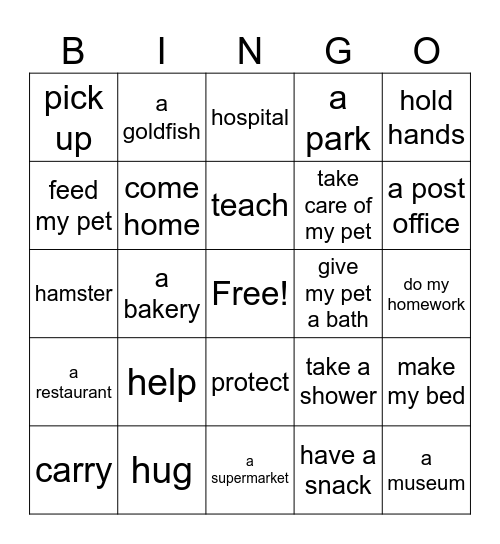 | B | I | N | G | O |
|---|---|---|---|---|
| pick up | a goldfish | hospital | a park | hold hands |
| feed my pet | come home | teach | take care of my pet | a post office |
| hamster | a bakery | Free! | give my pet a bath | do my homework |
| a restaurant | help | protect | take a shower | make my bed |
| carry | hug | a supermarket | have a snack | a museum |